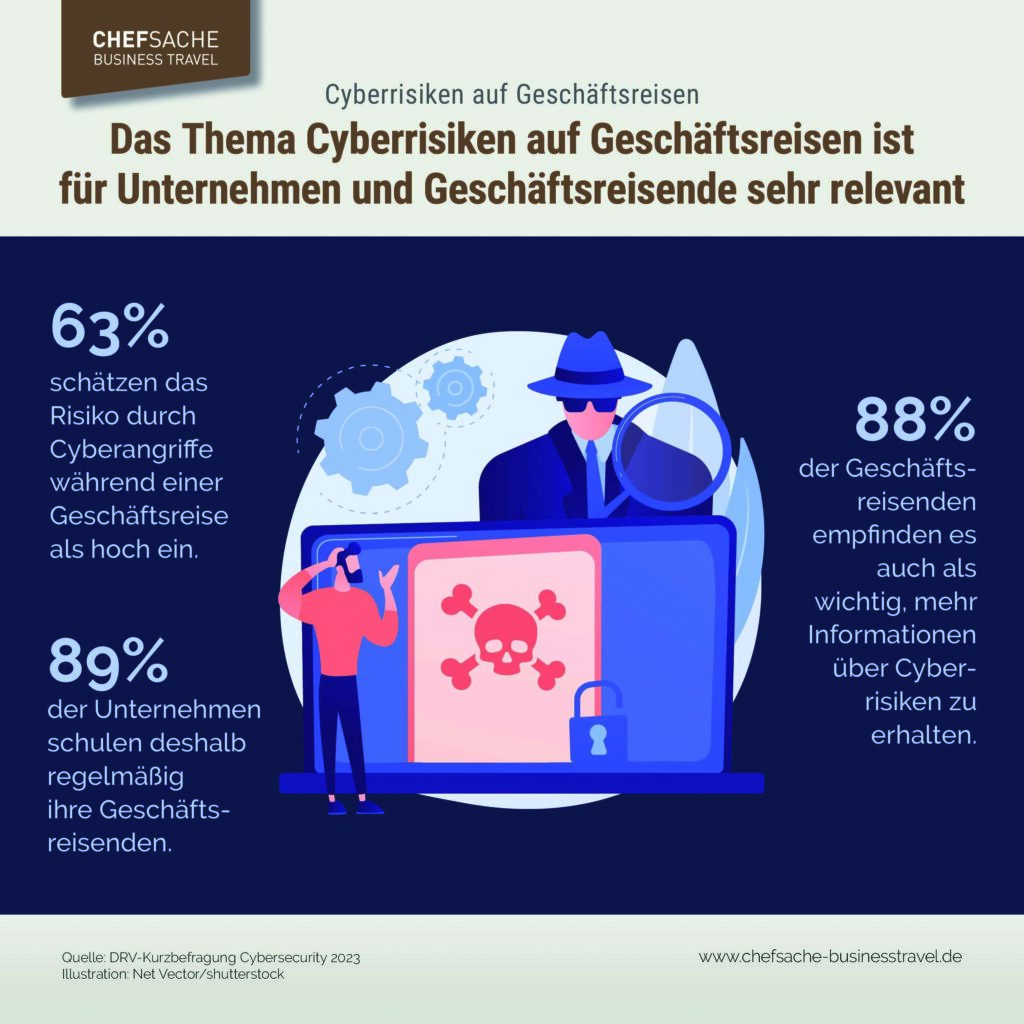 CHEFSACHE
BUSINESS TRAVEL

Cyberrisiken auf Geschäftsreisen

Das Thema Cyberrisiken auf Geschäftsreisen ist für Unternehmen und Geschäftsreisende sehr relevant

63%
schätzen das Risiko durch Cyberangriffe während einer Geschäftsreise als hoch ein.

89%
der Unternehmen schulen deshalb regelmäßig ihre Geschäftsreisenden.

88%
der Geschäftsreisenden empfinden es auch als wichtig, mehr Informationen über Cyberrisiken zu erhalten.

Quelle: DRV-Kurzbefragung Cybersecurity 2023
Illustration: Net Vector/shutterstock

www.chefsache-businesstravel.de